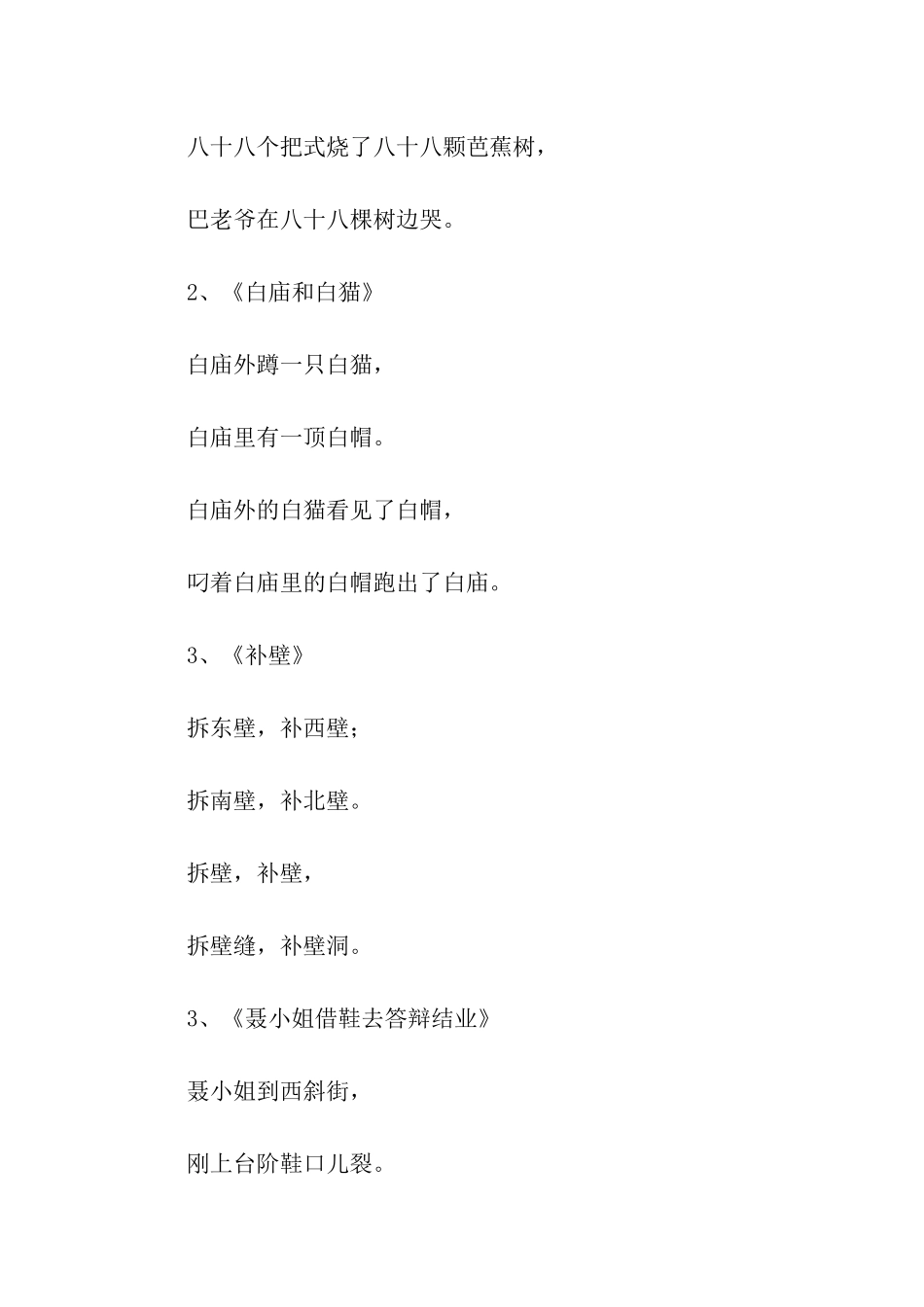 八十八个把式烧了八十八颗芭蕉树，

巴老爷在八十八棵树边哭。

2、《白庙和白猫》

白庙外蹲一只白猫，

白庙里有一顶白帽。

白庙外的白猫看见了白帽，

叼着白庙里的白帽跑出了白庙。

3、《补壁》

拆东壁，补西壁；

拆南壁，补北壁。

拆壁，补壁，

拆壁缝，补壁洞。

3、《聂小姐借鞋去答辩结业》

聂小姐到西斜街，

刚上台阶鞋口儿裂。